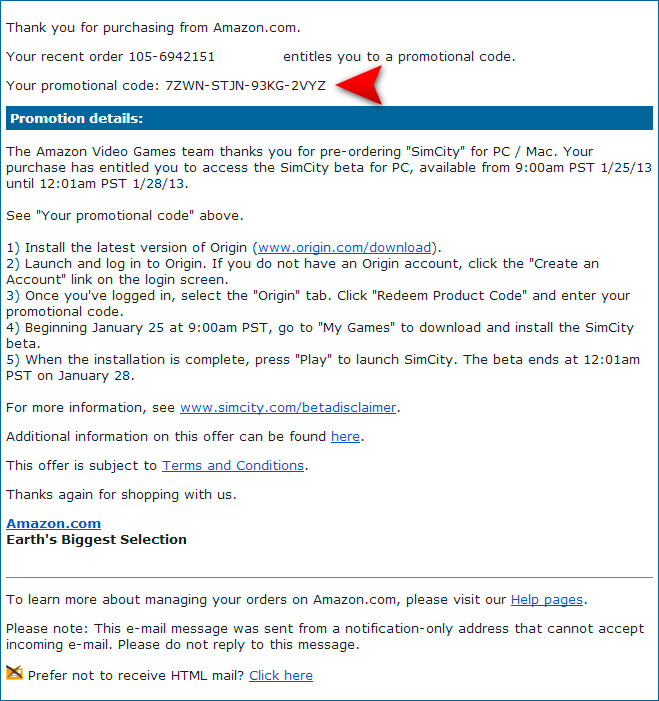 Thank you for purchasing from Amazon.com.

Your recent order 105-6942151 entitles you to a promotional code.

Your promotional code: 7ZWN-STJN-93KG-2VYZ

Promotion details:

The Amazon Video Games team thanks you for pre-ordering "SimCity" for PC / Mac. Your purchase has entitled you to access the SimCity beta for PC, available from 9:00am PST 1/25/13 until 12:01am PST 1/28/13.

See "Your promotional code" above.

1) Install the latest version of Origin (www.origin.com/download).
2) Launch and log in to Origin. If you do not have an Origin account, click the "Create an Account" link on the login screen.
3) Once you've logged in, select the "Origin" tab. Click "Redeem Product Code" and enter your promotional code.
4) Beginning January 25 at 9:00am PST, go to "My Games" to download and install the SimCity beta.
5) When the installation is complete, press "Play" to launch SimCity. The beta ends at 12:01am PST on January 28.

For more information, see www.simcity.com/betadisclaimer.

Additional information on this offer can be found here.

This offer is subject to Terms and Conditions.

Thanks again for shopping with us.

Amazon.com
Earth's Biggest Selection

To learn more about managing your orders on Amazon.com, please visit our Help pages.

Please note: This e-mail message was sent from a notification-only address that cannot accept incoming e-mail. Please do not reply to this message.

Prefer not to receive HTML mail? Click here